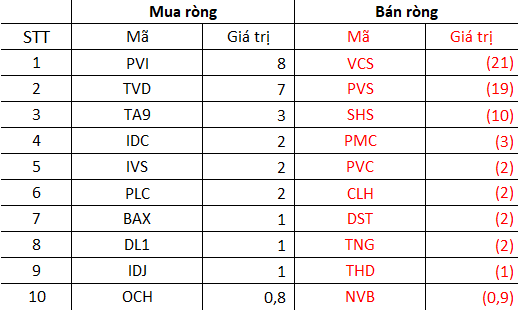 | | Mua ròng | | Bán ròng | |
|---|---|---|---|---|
| STT | Mã | Giá trị | Mã | Giá trị |
| 1 | PVI | 8 | VCS | (21) |
| 2 | TVD | 7 | PVS | (19) |
| 3 | TA9 | 3 | SHS | (10) |
| 4 | IDC | 2 | PMC | (3) |
| 5 | IVS | 2 | PVC | (2) |
| 6 | PLC | 2 | CLH | (2) |
| 7 | BAX | 1 | DST | (2) |
| 8 | DL1 | 1 | TNG | (2) |
| 9 | IDJ | 1 | THD | (1) |
| 10 | OCH | 0,8 | NVB | (0,9) |